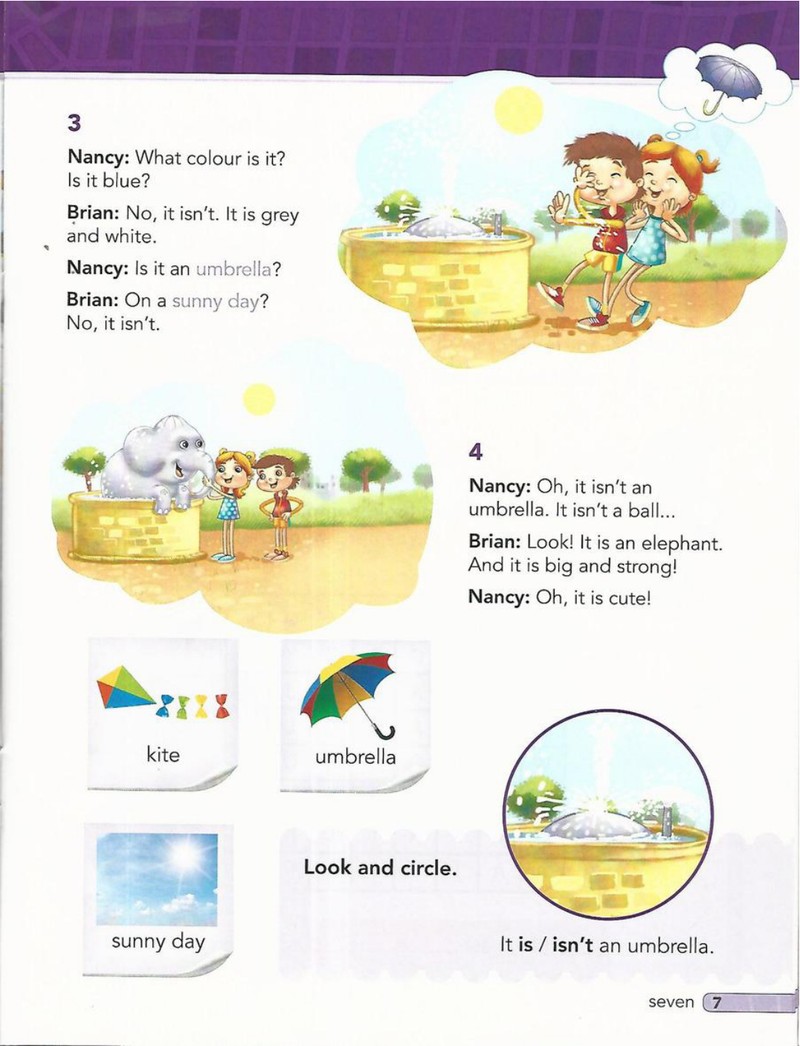 3

Nancy: What colour is it? Is it blue?

Brian: No, it isn't. It is grey and white.

Nancy: Is it an umbrella?

Brian: On a sunny day? No, it isn't.

4

Nancy: Oh, it isn't an umbrella. It isn't a ball...

Brian: Look! It is an elephant. And it is big and strong!

Nancy: Oh, it is cute!

kite

umbrella

sunny day

Look and circle.

It is / isn't an umbrella.

seven 7